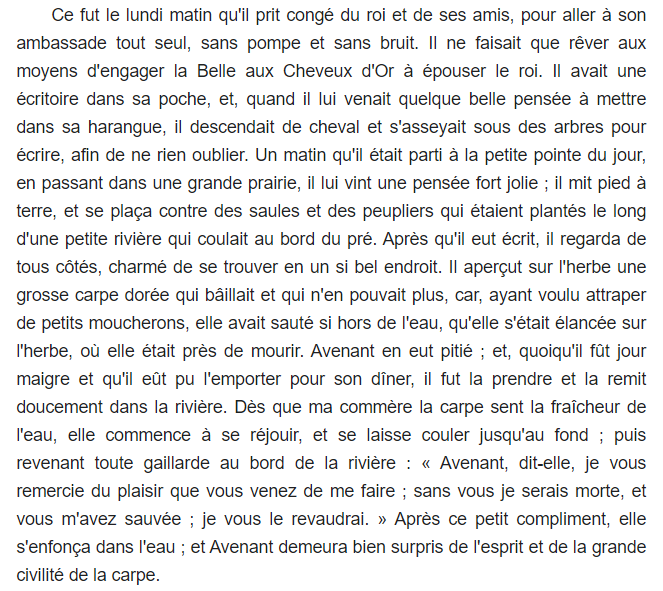 Ce fut le lundi matin qu'il prit congé du roi et de ses amis, pour aller à son ambassade tout seul, sans pompe et sans bruit. Il ne faisait que rêver aux moyens d'engager la Belle aux Cheveux d'Or à épouser le roi. Il avait une écritoire dans sa poche, et, quand il lui venait quelque belle pensée à mettre dans sa harangue, il descendait de cheval et s'asseyait sous des arbres pour écrire, afin de ne rien oublier. Un matin qu'il était parti à la petite pointe du jour, en passant dans une grande prairie, il lui vint une pensée fort jolie ; il mit pied à terre, et se plaça contre des saules et des peupliers qui étaient plantés le long d'une petite rivière qui coulait au bord du pré. Après qu'il eut écrit, il regarda de tous côtés, charmé de se trouver en un si bel endroit. Il aperçut sur l'herbe une grosse carpe dorée qui bâillait et qui n'en pouvait plus, car, ayant voulu attraper de petits moucherons, elle avait sauté si hors de l'eau, qu'elle s'était élancée sur l'herbe, où elle était près de mourir. Avenant en eut pitié ; et, quoiqu'il fût jour maigre et qu'il eût pu l'emporter pour son dîner, il fut la prendre et la remit doucement dans la rivière. Dès que ma commère la carpe sent la fraîcheur de l'eau, elle commence à se réjouir, et se laisse couler jusqu'au fond ; puis revenant toute gaillarde au bord de la rivière : « Avenant, dit-elle, je vous remercie du plaisir que vous venez de me faire ; sans vous je serais morte, et vous m'avez sauvée ; je vous le revaudrai. » Après ce petit compliment, elle s'enfonça dans l'eau ; et Avenant demeura bien surpris de l'esprit et de la grande civilité de la carpe.